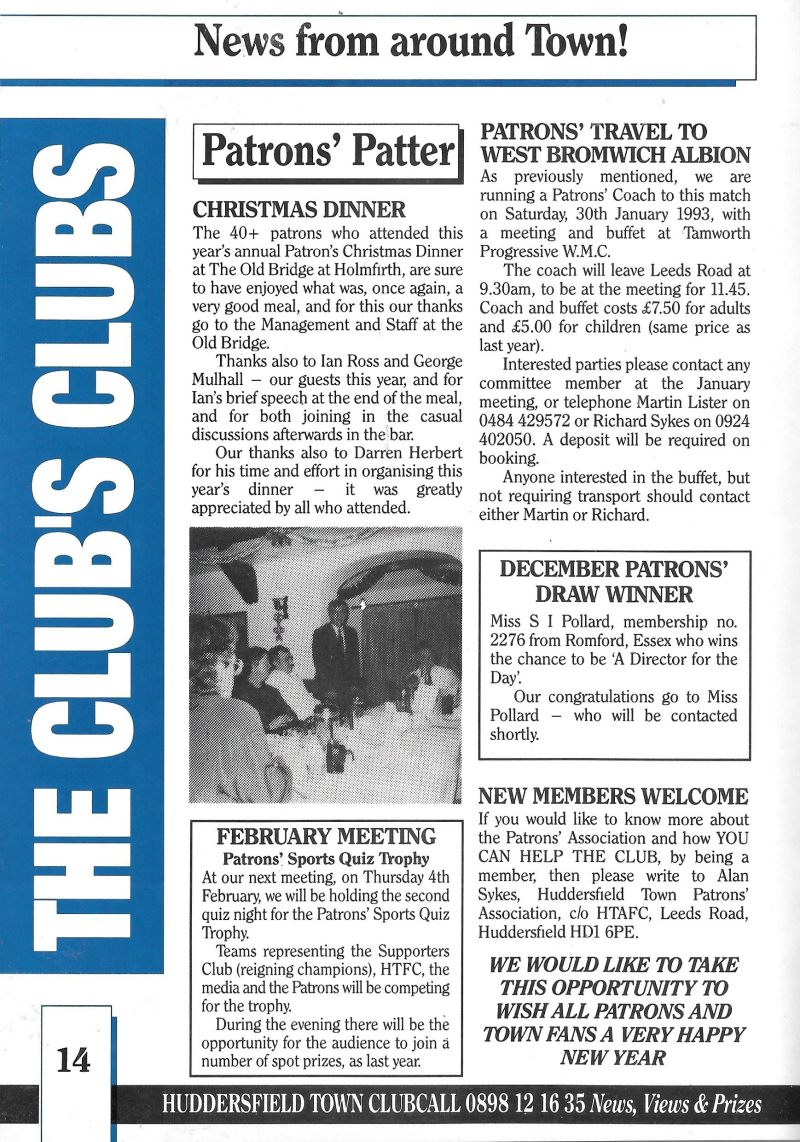 News from around Town!

THE CLUB'S CLUBS

Patrons' Patter

CHRISTMAS DINNER

The 40+ patrons who attended this year's annual Patron's Christmas Dinner at The Old Bridge at Holmfirth, are sure to have enjoyed what was, once again, a very good meal, and for this our thanks go to the Management and Staff at the Old Bridge.

Thanks also to Ian Ross and George Mulhall – our guests this year, and for Ian's brief speech at the end of the meal, and for both joining in the casual discussions afterwards in the bar.

Our thanks also to Darren Herbert for his time and effort in organising this year's dinner – it was greatly appreciated by all who attended.

FEBRUARY MEETING
Patrons' Sports Quiz Trophy

At our next meeting, on Thursday 4th February, we will be holding the second quiz night for the Patrons' Sports Quiz Trophy.

Teams representing the Supporters Club (reigning champions), HTFC, the media and the Patrons will be competing for the trophy.

During the evening there will be the opportunity for the audience to join a number of spot prizes, as last year.

PATRONS' TRAVEL TO WEST BROMWICH ALBION

As previously mentioned, we are running a Patrons' Coach to this match on Saturday, 30th January 1993, with a meeting and buffet at Tamworth Progressive W.M.C.

The coach will leave Leeds Road at 9.30am, to be at the meeting for 11.45. Coach and buffet costs £7.50 for adults and £5.00 for children (same price as last year).

Interested parties please contact any committee member at the January meeting, or telephone Martin Lister on 0484 429572 or Richard Sykes on 0924 402050. A deposit will be required on booking.

Anyone interested in the buffet, but not requiring transport should contact either Martin or Richard.

DECEMBER PATRONS' DRAW WINNER

Miss S I Pollard, membership no. 2276 from Romford, Essex who wins the chance to be 'A Director for the Day'.

Our congratulations go to Miss Pollard – who will be contacted shortly.

NEW MEMBERS WELCOME

If you would like to know more about the Patrons' Association and how YOU CAN HELP THE CLUB, by being a member, then please write to Alan Sykes, Huddersfield Town Patrons' Association, c/o HTAFC, Leeds Road, Huddersfield HD1 6PE.

WE WOULD LIKE TO TAKE THIS OPPORTUNITY TO WISH ALL PATRONS AND TOWN FANS A VERY HAPPY NEW YEAR

14

HUDDERSFIELD TOWN CLUBCALL 0898 12 16 35 News, Views & Prizes